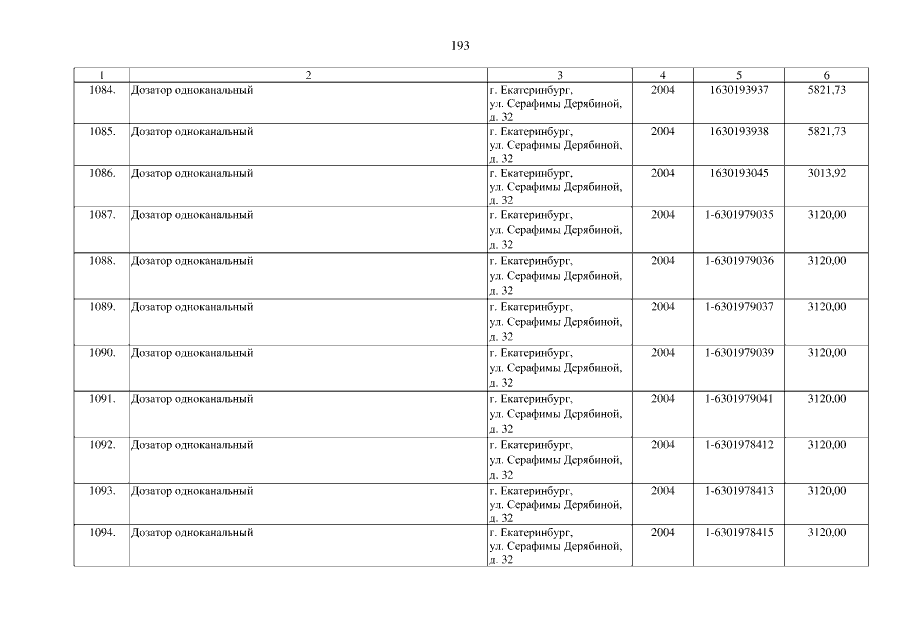 193

| 1 | 2 | 3 | 4 | 5 | 6 |
|---|---|---|---|---|---|
| 1084. | Дозатор одноканальный | г. Екатеринбург, ул. Серафимы Дерябиной, д. 32 | 2004 | 1630193937 | 5821,73 |
| 1085. | Дозатор одноканальный | г. Екатеринбург, ул. Серафимы Дерябиной, д. 32 | 2004 | 1630193938 | 5821,73 |
| 1086. | Дозатор одноканальный | г. Екатеринбург, ул. Серафимы Дерябиной, д. 32 | 2004 | 1630193045 | 3013,92 |
| 1087. | Дозатор одноканальный | г. Екатеринбург, ул. Серафимы Дерябиной, д. 32 | 2004 | 1-6301979035 | 3120,00 |
| 1088. | Дозатор одноканальный | г. Екатеринбург, ул. Серафимы Дерябиной, д. 32 | 2004 | 1-6301979036 | 3120,00 |
| 1089. | Дозатор одноканальный | г. Екатеринбург, ул. Серафимы Дерябиной, д. 32 | 2004 | 1-6301979037 | 3120,00 |
| 1090. | Дозатор одноканальный | г. Екатеринбург, ул. Серафимы Дерябиной, д. 32 | 2004 | 1-6301979039 | 3120,00 |
| 1091. | Дозатор одноканальный | г. Екатеринбург, ул. Серафимы Дерябиной, д. 32 | 2004 | 1-6301979041 | 3120,00 |
| 1092. | Дозатор одноканальный | г. Екатеринбург, ул. Серафимы Дерябиной, д. 32 | 2004 | 1-6301978412 | 3120,00 |
| 1093. | Дозатор одноканальный | г. Екатеринбург, ул. Серафимы Дерябиной, д. 32 | 2004 | 1-6301978413 | 3120,00 |
| 1094. | Дозатор одноканальный | г. Екатеринбург, ул. Серафимы Дерябиной, д. 32 | 2004 | 1-6301978415 | 3120,00 |